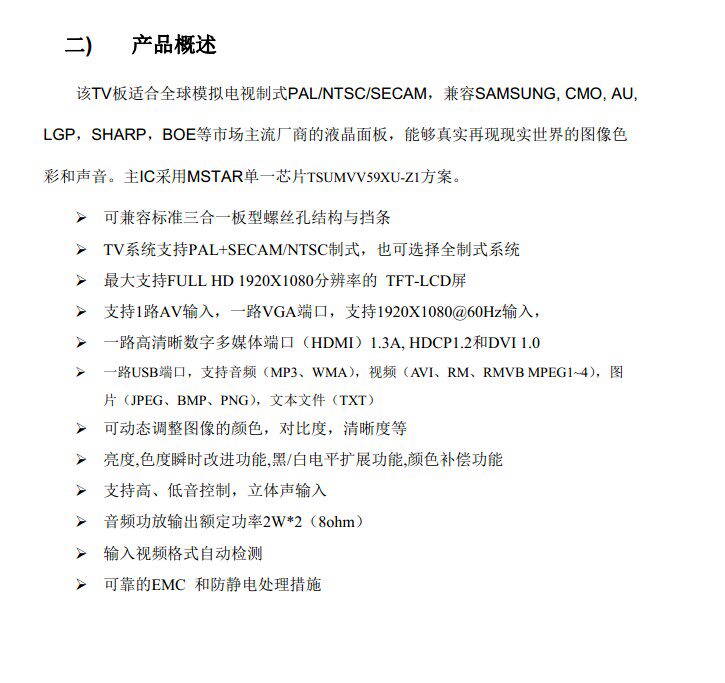 二)　产品概述

该TV板适合全球模拟电视制式PAL/NTSC/SECAM，兼容SAMSUNG, CMO, AU, LGP，SHARP，BOE等市场主流厂商的液晶面板，能够真实再现现实世界的图像色彩和声音。主IC采用MSTAR单一芯片TSUMVV59XU-Z1方案。

➢ 可兼容标准三合一板型螺丝孔结构与挡条
➢ TV系统支持PAL+SECAM/NTSC制式，也可选择全制式系统
➢ 最大支持FULL HD 1920X1080分辨率的 TFT-LCD屏
➢ 支持1路AV输入，一路VGA端口，支持1920X1080@60Hz输入，
➢ 一路高清晰数字多媒体端口（HDMI）1.3A, HDCP1.2和DVI 1.0
➢ 一路USB端口，支持音频（MP3、WMA），视频（AVI、RM、RMVB MPEG1~4），图片（JPEG、BMP、PNG），文本文件（TXT）
➢ 可动态调整图像的颜色，对比度，清晰度等
➢ 亮度,色度瞬时改进功能,黑/白电平扩展功能,颜色补偿功能
➢ 支持高、低音控制，立体声输入
➢ 音频功放输出额定功率2W*2（8ohm）
➢ 输入视频格式自动检测
➢ 可靠的EMC 和防静电处理措施